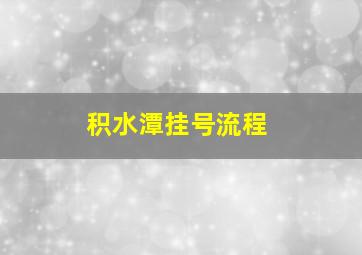 积水潭挂号流程